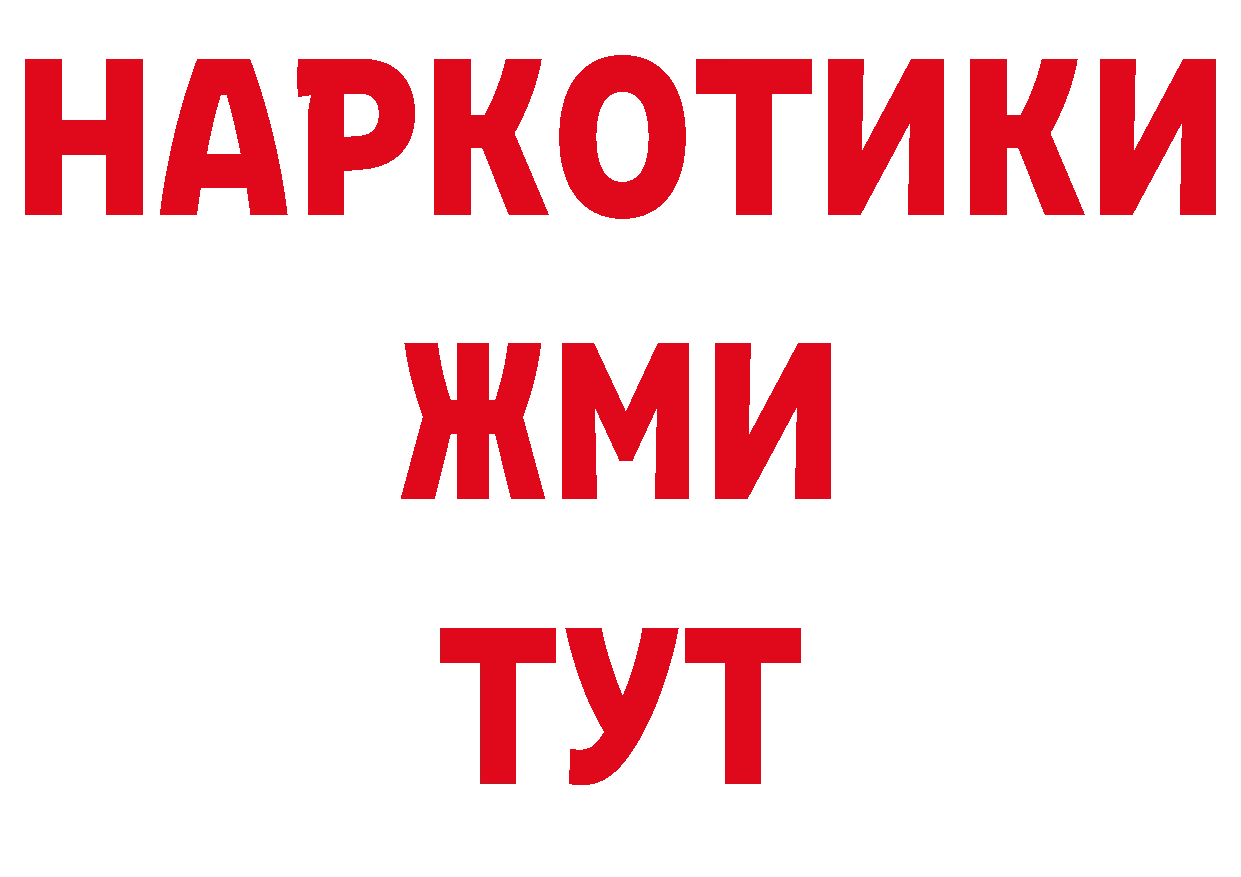 НАРКОТИКИ
ЖМИ
ТУТ